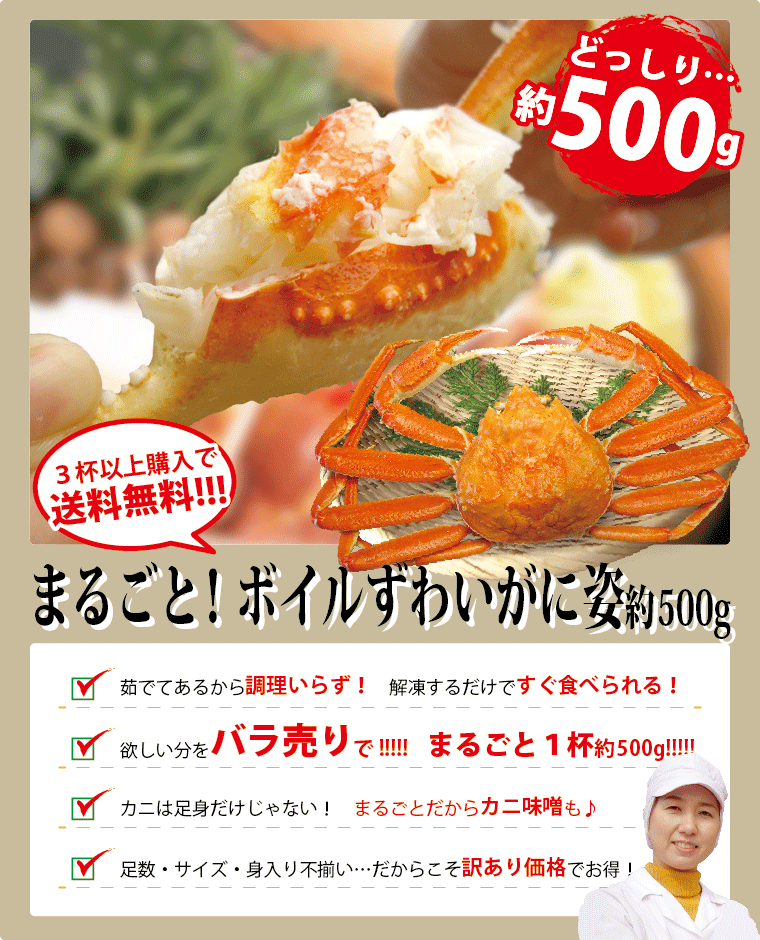 どっしり…
約500g

３杯以上購入で
送料無料!!!

まるごと！ボイルずわいがに姿約500g

茹でてあるから調理いらず！　解凍するだけですぐ食べられる！

欲しい分をバラ売りで!!!!!　まるごと１杯約500g!!!!!

カニは足身だけじゃない！　まるごとだからカニ味噌も♪

足数・サイズ・身入り不揃い…だからこそ訳あり価格でお得！